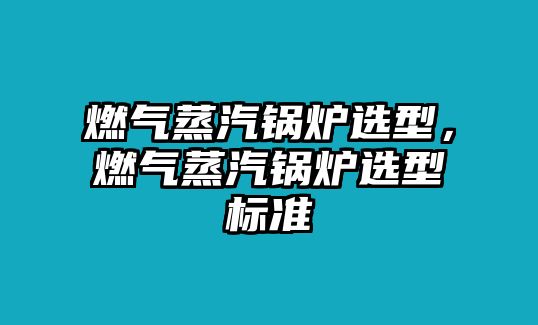 燃气蒸汽锅炉选型，燃气蒸汽锅炉选型标准